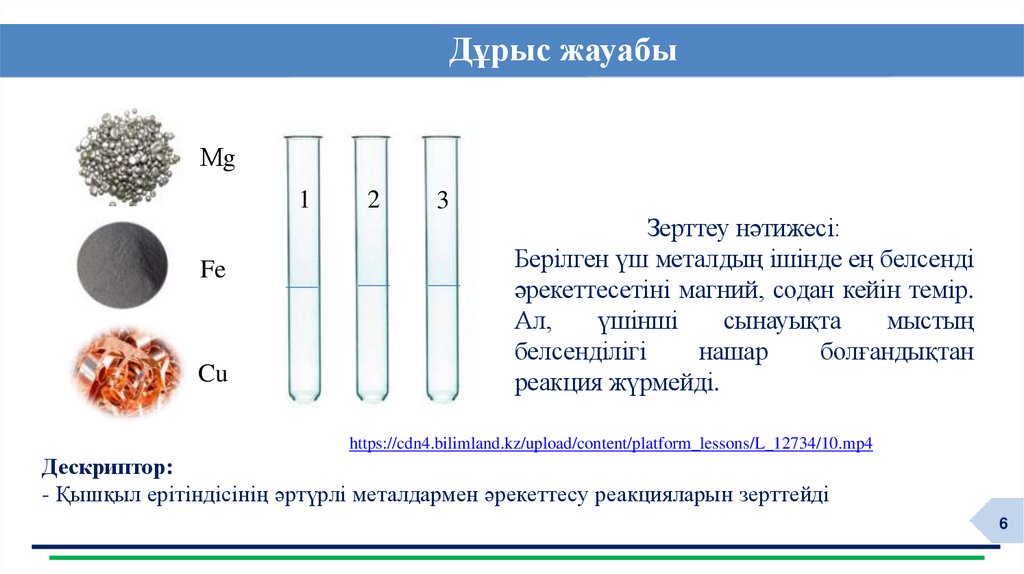 Дұрыс жауабы

Mg

Fe

Cu

1

2

3

Зерттеу нәтижесі:
Берілген үш металдың ішінде ең белсенді әрекеттесетіні магний, содан кейін темір. Ал, үшінші сынауықта мыстың белсенділігі нашар болғандықтан реакция жүрмейді.

https://cdn4.bilimland.kz/upload/content/platform_lessons/L_12734/10.mp4

Дескриптор:
- Қышқыл ерітіндісінің әртүрлі металдармен әрекеттесу реакцияларын зерттейді

6